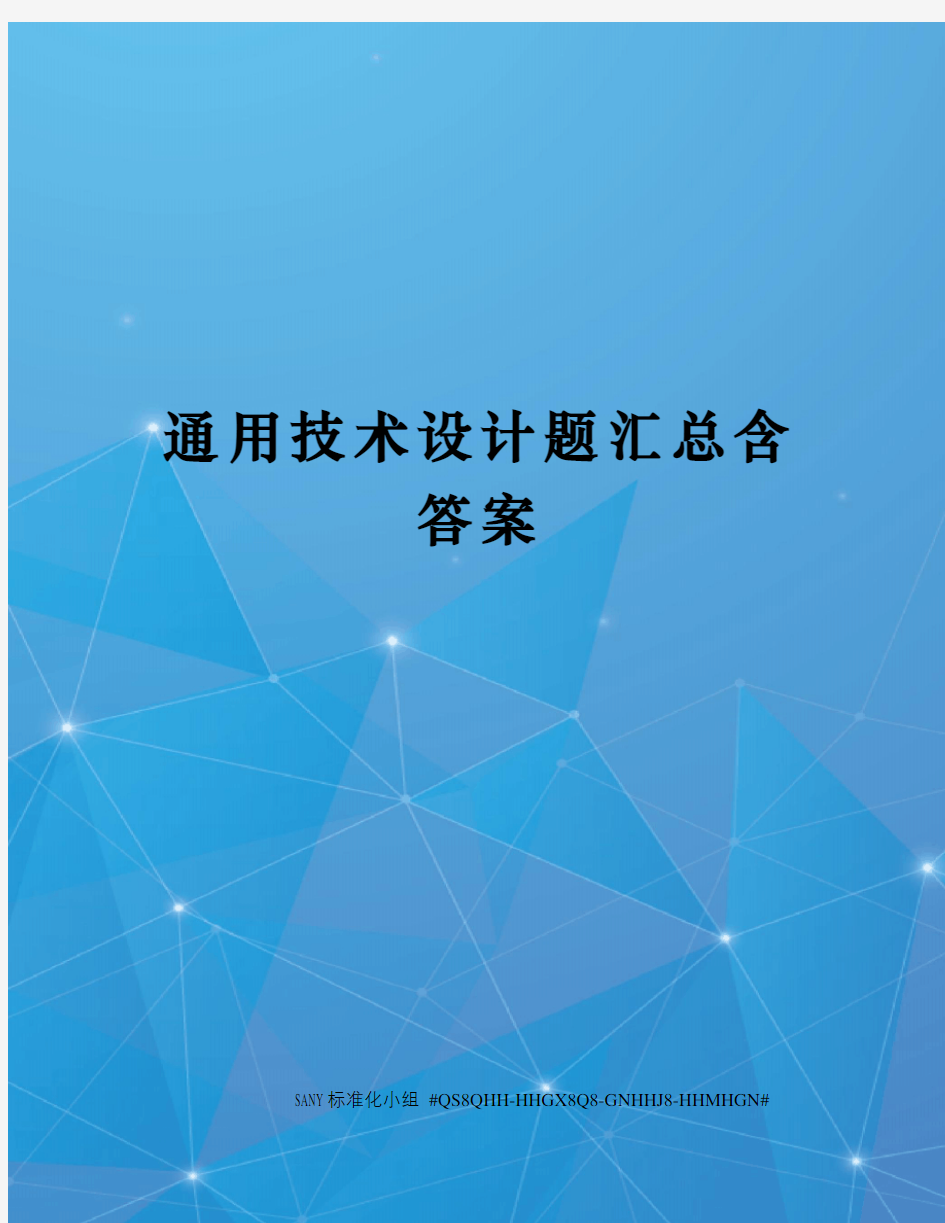 通用技术设计题汇总含答案

SANY标准化小组 #QS8QHH-HHGX8Q8-GNHHJ8-HHMHGN#